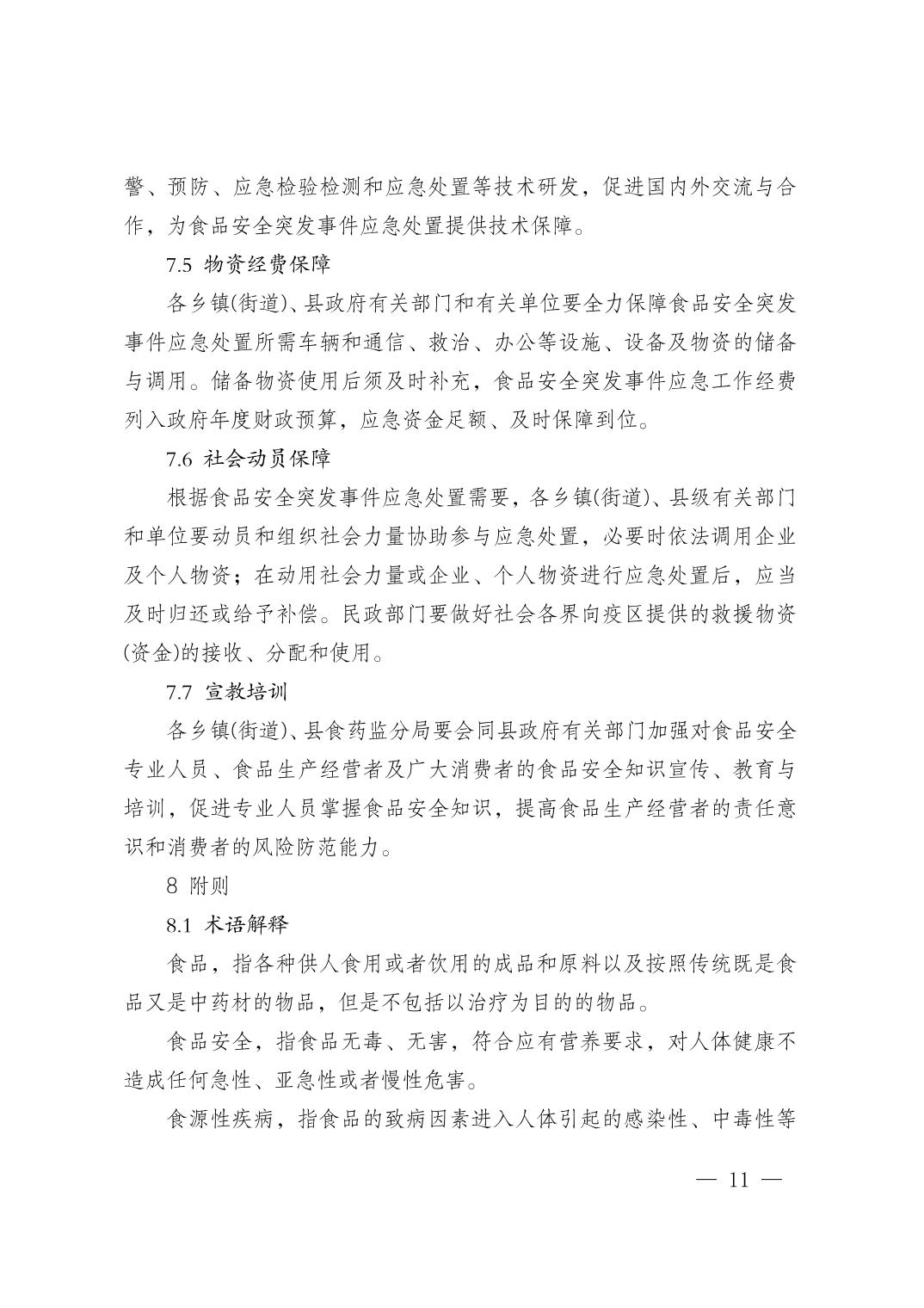 警、预防、应急检验检测和应急处置等技术研发，促进国内外交流与合作，为食品安全突发事件应急处置提供技术保障。

7.5 物资经费保障

各乡镇(街道)、县政府有关部门和有关单位要全力保障食品安全突发事件应急处置所需车辆和通信、救治、办公等设施、设备及物资的储备与调用。储备物资使用后须及时补充，食品安全突发事件应急工作经费列入政府年度财政预算，应急资金足额、及时保障到位。

7.6 社会动员保障

根据食品安全突发事件应急处置需要，各乡镇(街道)、县级有关部门和单位要动员和组织社会力量协助参与应急处置，必要时依法调用企业及个人物资；在动用社会力量或企业、个人物资进行应急处置后，应当及时归还或给予补偿。民政部门要做好社会各界向疫区提供的救援物资(资金)的接收、分配和使用。

7.7 宣教培训

各乡镇(街道)、县食药监分局要会同县政府有关部门加强对食品安全专业人员、食品生产经营者及广大消费者的食品安全知识宣传、教育与培训，促进专业人员掌握食品安全知识，提高食品生产经营者的责任意识和消费者的风险防范能力。

8 附则

8.1 术语解释

食品，指各种供人食用或者饮用的成品和原料以及按照传统既是食品又是中药材的物品，但是不包括以治疗为目的的物品。

食品安全，指食品无毒、无害，符合应有营养要求，对人体健康不造成任何急性、亚急性或者慢性危害。

食源性疾病，指食品的致病因素进入人体引起的感染性、中毒性等

— 11 —